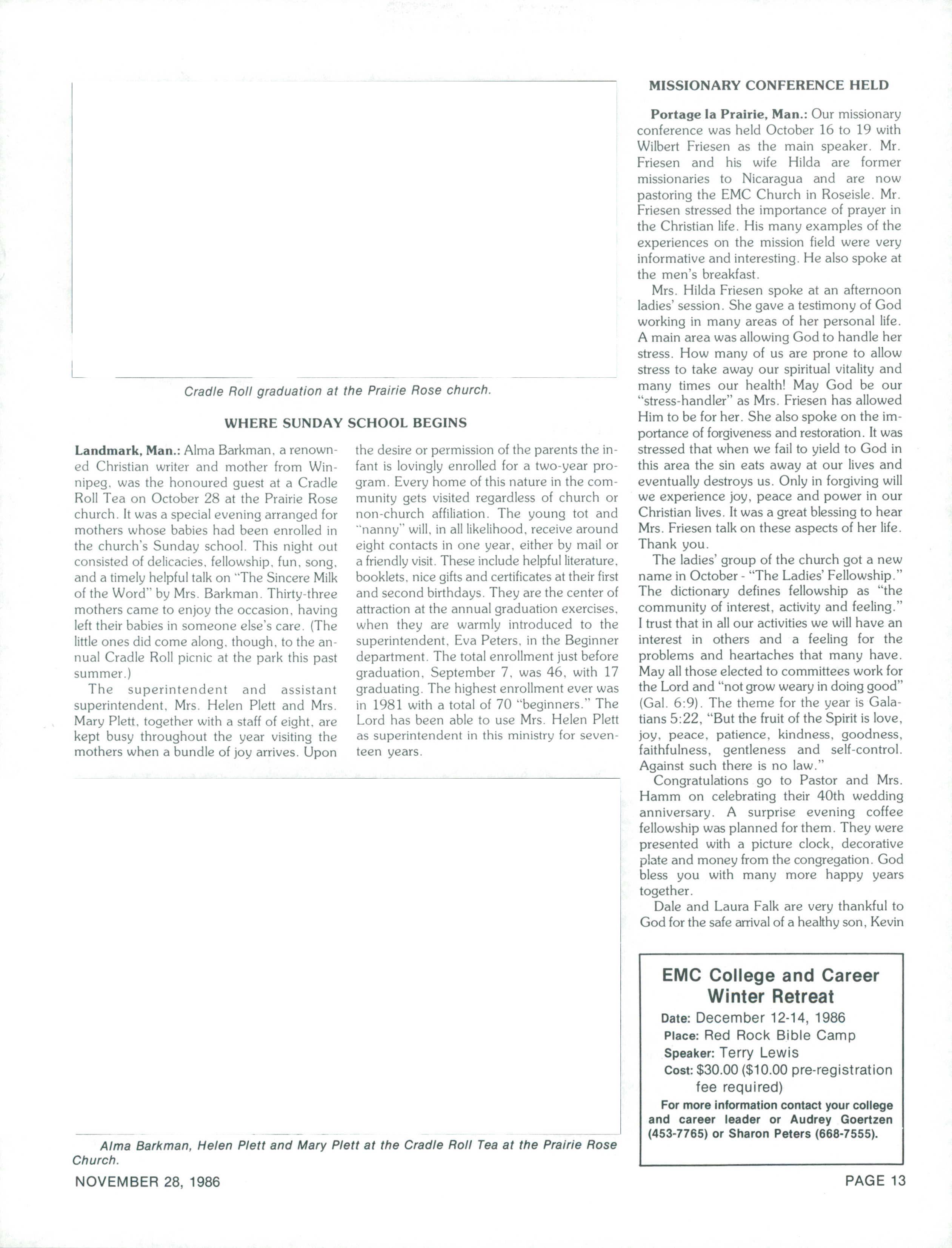 Cradle Roll graduation at the Prairie Rose church.

WHERE SUNDAY SCHOOL BEGINS

Landmark, Man.: Alma Barkman, a renowned Christian writer and mother from Winnipeg, was the honoured guest at a Cradle Roll Tea on October 28 at the Prairie Rose church. It was a special evening arranged for mothers whose babies had been enrolled in the church's Sunday school. This night out consisted of delicacies, fellowship, fun, song, and a timely helpful talk on "The Sincere Milk of the Word" by Mrs. Barkman. Thirty-three mothers came to enjoy the occasion, having left their babies in someone else's care. (The little ones did come along, though, to the annual Cradle Roll picnic at the park this past summer.)

The superintendent and assistant superintendent, Mrs. Helen Plett and Mrs. Mary Plett, together with a staff of eight, are kept busy throughout the year visiting the mothers when a bundle of joy arrives. Upon the desire or permission of the parents the infant is lovingly enrolled for a two-year program. Every home of this nature in the community gets visited regardless of church or non-church affiliation. The young tot and "nanny" will, in all likelihood, receive around eight contacts in one year, either by mail or a friendly visit. These include helpful literature, booklets, nice gifts and certificates at their first and second birthdays. They are the center of attraction at the annual graduation exercises, when they are warmly introduced to the superintendent, Eva Peters, in the Beginner department. The total enrollment just before graduation, September 7, was 46, with 17 graduating. The highest enrollment ever was in 1981 with a total of 70 "beginners." The Lord has been able to use Mrs. Helen Plett as superintendent in this ministry for seventeen years.

Alma Barkman, Helen Plett and Mary Plett at the Cradle Roll Tea at the Prairie Rose Church.

MISSIONARY CONFERENCE HELD

Portage la Prairie, Man.: Our missionary conference was held October 16 to 19 with Wilbert Friesen as the main speaker. Mr. Friesen and his wife Hilda are former missionaries to Nicaragua and are now pastoring the EMC Church in Roseisle. Mr. Friesen stressed the importance of prayer in the Christian life. His many examples of the experiences on the mission field were very informative and interesting. He also spoke at the men's breakfast.

Mrs. Hilda Friesen spoke at an afternoon ladies' session. She gave a testimony of God working in many areas of her personal life. A main area was allowing God to handle her stress. How many of us are prone to allow stress to take away our spiritual vitality and many times our health! May God be our "stress-handler" as Mrs. Friesen has allowed Him to be for her. She also spoke on the importance of forgiveness and restoration. It was stressed that when we fail to yield to God in this area the sin eats away at our lives and eventually destroys us. Only in forgiving will we experience joy, peace and power in our Christian lives. It was a great blessing to hear Mrs. Friesen talk on these aspects of her life. Thank you.

The ladies' group of the church got a new name in October - "The Ladies' Fellowship." The dictionary defines fellowship as "the community of interest, activity and feeling." I trust that in all our activities we will have an interest in others and a feeling for the problems and heartaches that many have. May all those elected to committees work for the Lord and "not grow weary in doing good" (Gal. 6:9). The theme for the year is Galatians 5:22, "But the fruit of the Spirit is love, joy, peace, patience, kindness, goodness, faithfulness, gentleness and self-control. Against such there is no law."

Congratulations go to Pastor and Mrs. Hamm on celebrating their 40th wedding anniversary. A surprise evening coffee fellowship was planned for them. They were presented with a picture clock, decorative plate and money from the congregation. God bless you with many more happy years together.

Dale and Laura Falk are very thankful to God for the safe arrival of a healthy son, Kevin

EMC College and Career Winter Retreat
Date: December 12-14, 1986
Place: Red Rock Bible Camp
Speaker: Terry Lewis
Cost: $30.00 ($10.00 pre-registration fee required)
For more information contact your college and career leader or Audrey Goertzen (453-7765) or Sharon Peters (668-7555).

NOVEMBER 28, 1986

PAGE 13